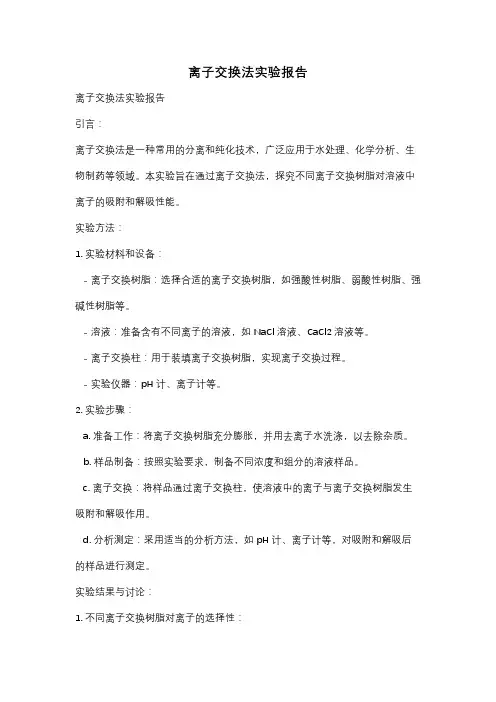 离子交换法实验报告

离子交换法实验报告

引言：

离子交换法是一种常用的分离和纯化技术，广泛应用于水处理、化学分析、生物制药等领域。本实验旨在通过离子交换法，探究不同离子交换树脂对溶液中离子的吸附和解吸性能。

实验方法：

1. 实验材料和设备：

- 离子交换树脂：选择合适的离子交换树脂，如强酸性树脂、弱酸性树脂、强碱性树脂等。

- 溶液：准备含有不同离子的溶液，如 NaCl 溶液、CaCl2 溶液等。

- 离子交换柱：用于装填离子交换树脂，实现离子交换过程。

- 实验仪器：pH 计、离子计等。

2. 实验步骤：

a. 准备工作：将离子交换树脂充分膨胀，并用去离子水洗涤，以去除杂质。

b. 样品制备：按照实验要求，制备不同浓度和组分的溶液样品。

c. 离子交换：将样品通过离子交换柱，使溶液中的离子与离子交换树脂发生吸附和解吸作用。

d. 分析测定：采用适当的分析方法，如 pH 计、离子计等，对吸附和解吸后的样品进行测定。

实验结果与讨论：

1. 不同离子交换树脂对离子的选择性：